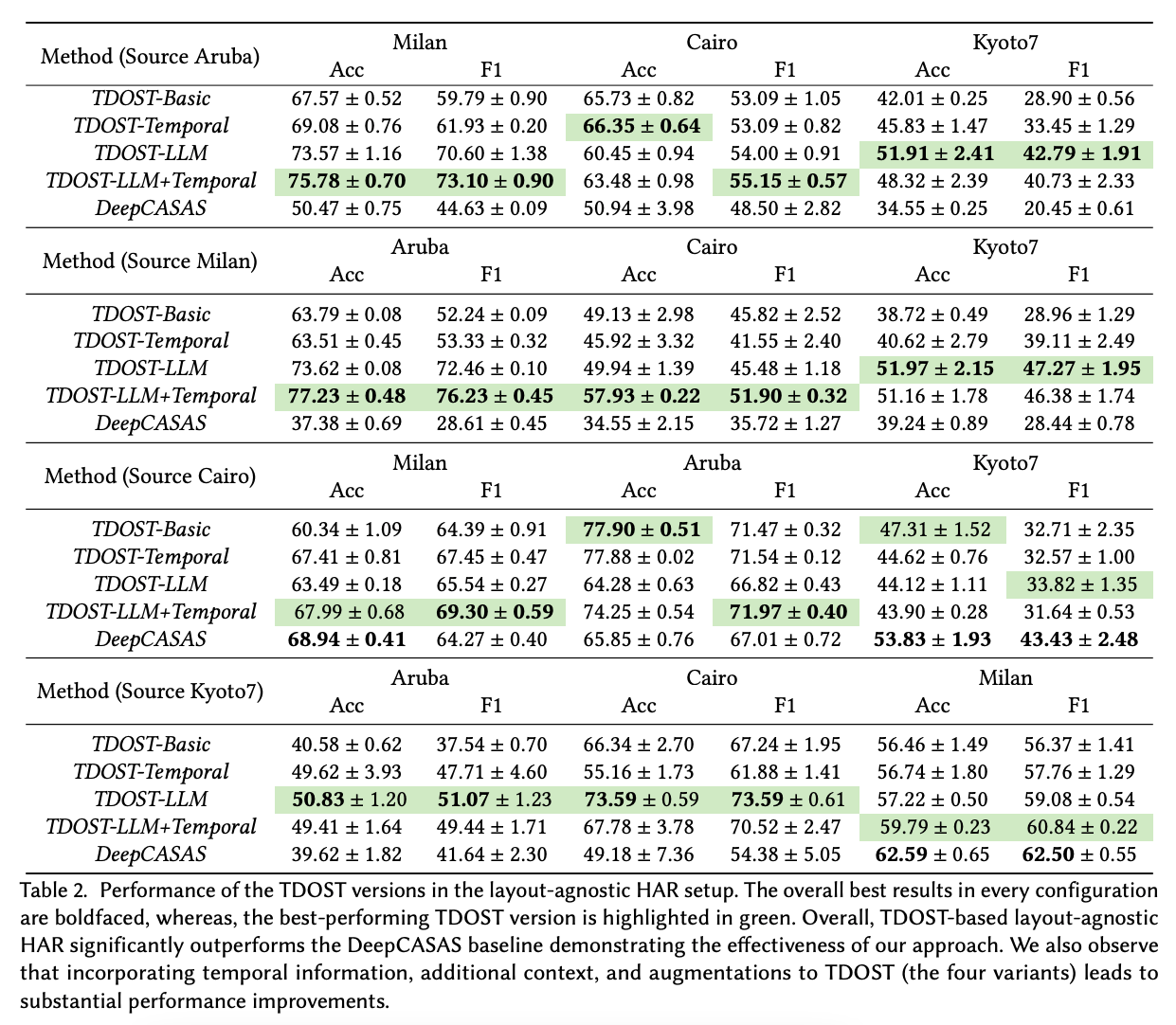 | Method (Source Aruba) | Milan |  | Cairo |  | Kyoto7 |  |
|---|---|---|---|---|---|---|
|  | Acc | F1 | Acc | F1 | Acc | F1 |
| TDOST-Basic | 67.57 ± 0.52 | 59.79 ± 0.90 | 65.73 ± 0.82 | 53.09 ± 1.05 | 42.01 ± 0.25 | 28.90 ± 0.56 |
| TDOST-Temporal | 69.08 ± 0.76 | 61.93 ± 0.20 | 66.35 ± 0.64 | 53.09 ± 0.82 | 45.83 ± 1.47 | 33.45 ± 1.29 |
| TDOST-LLM | 73.57 ± 1.16 | 70.60 ± 1.38 | 60.45 ± 0.94 | 54.00 ± 0.91 | 51.91 ± 2.41 | 42.79 ± 1.91 |
| TDOST-LLM+Temporal | 75.78 ± 0.70 | 73.10 ± 0.90 | 63.48 ± 0.98 | 55.15 ± 0.57 | 48.32 ± 2.39 | 40.73 ± 2.33 |
| DeepCASAS | 50.47 ± 0.75 | 44.63 ± 0.09 | 50.94 ± 3.98 | 48.50 ± 2.82 | 34.55 ± 0.25 | 20.45 ± 0.61 |
| Method (Source Milan) | Aruba |  | Cairo |  | Kyoto7 |  |
|  | Acc | F1 | Acc | F1 | Acc | F1 |
| TDOST-Basic | 63.79 ± 0.08 | 52.24 ± 0.09 | 49.13 ± 2.98 | 45.82 ± 2.52 | 38.72 ± 0.49 | 28.96 ± 1.29 |
| TDOST-Temporal | 63.51 ± 0.45 | 53.33 ± 0.32 | 45.92 ± 3.32 | 41.55 ± 2.40 | 40.62 ± 2.79 | 39.11 ± 2.49 |
| TDOST-LLM | 73.62 ± 0.08 | 72.46 ± 0.10 | 49.94 ± 1.39 | 45.48 ± 1.18 | 51.97 ± 2.15 | 47.27 ± 1.95 |
| TDOST-LLM+Temporal | 77.23 ± 0.48 | 76.23 ± 0.45 | 57.93 ± 0.22 | 51.90 ± 0.32 | 51.16 ± 1.78 | 46.38 ± 1.74 |
| DeepCASAS | 37.38 ± 0.69 | 28.61 ± 0.45 | 34.55 ± 2.15 | 35.72 ± 1.27 | 39.24 ± 0.89 | 28.44 ± 0.78 |
| Method (Source Cairo) | Milan |  | Aruba |  | Kyoto7 |  |
|  | Acc | F1 | Acc | F1 | Acc | F1 |
| TDOST-Basic | 60.34 ± 1.09 | 64.39 ± 0.91 | 77.90 ± 0.51 | 71.47 ± 0.32 | 47.31 ± 1.52 | 32.71 ± 2.35 |
| TDOST-Temporal | 67.41 ± 0.81 | 67.45 ± 0.47 | 77.88 ± 0.02 | 71.54 ± 0.12 | 44.62 ± 0.76 | 32.57 ± 1.00 |
| TDOST-LLM | 63.49 ± 0.18 | 65.54 ± 0.27 | 64.28 ± 0.63 | 66.82 ± 0.43 | 44.12 ± 1.11 | 33.82 ± 1.35 |
| TDOST-LLM+Temporal | 67.99 ± 0.68 | 69.30 ± 0.59 | 74.25 ± 0.54 | 71.97 ± 0.40 | 43.90 ± 0.28 | 31.64 ± 0.53 |
| DeepCASAS | 68.94 ± 0.41 | 64.27 ± 0.40 | 65.85 ± 0.76 | 67.01 ± 0.72 | 53.83 ± 1.93 | 43.43 ± 2.48 |
| Method (Source Kyoto7) | Aruba |  | Cairo |  | Milan |  |
|  | Acc | F1 | Acc | F1 | Acc | F1 |
| TDOST-Basic | 40.58 ± 0.62 | 37.54 ± 0.70 | 66.34 ± 2.70 | 67.24 ± 1.95 | 56.46 ± 1.49 | 56.37 ± 1.41 |
| TDOST-Temporal | 49.62 ± 3.93 | 47.71 ± 4.60 | 55.16 ± 1.73 | 61.88 ± 1.41 | 56.74 ± 1.80 | 57.76 ± 1.29 |
| TDOST-LLM | 50.83 ± 1.20 | 51.07 ± 1.23 | 73.59 ± 0.59 | 73.59 ± 0.61 | 57.22 ± 0.50 | 59.08 ± 0.54 |
| TDOST-LLM+Temporal | 49.41 ± 1.64 | 49.44 ± 1.71 | 67.78 ± 3.78 | 70.52 ± 2.47 | 59.79 ± 0.23 | 60.84 ± 0.22 |
| DeepCASAS | 39.62 ± 1.82 | 41.64 ± 2.30 | 49.18 ± 7.36 | 54.38 ± 5.05 | 62.59 ± 0.65 | 62.50 ± 0.55 |

Table 2. Performance of the TDOST versions in the layout-agnostic HAR setup. The overall best results in every configuration are boldfaced, whereas, the best-performing TDOST version is highlighted in green. Overall, TDOST-based layout-agnostic HAR significantly outperforms the DeepCASAS baseline demonstrating the effectiveness of our approach. We also observe that incorporating temporal information, additional context, and augmentations to TDOST (the four variants) leads to substantial performance improvements.